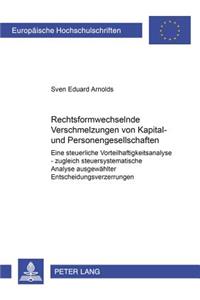 Europäische Hochschulschriften

Sven Eduard Arnolds

Rechtsformwechselnde Verschmelzungen von Kapital- und Personengesellschaften

Eine steuerliche Vorteilhaftigkeitsanalyse - zugleich steuersystematische Analyse ausgewählter Entscheidungsverzerrungen

PETER LANG